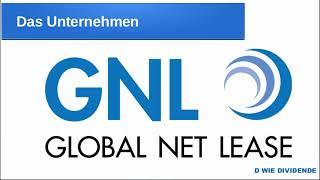 Das Unternehmen

GNL

GLOBAL NET LEASE

D WIE DIVIDENDE